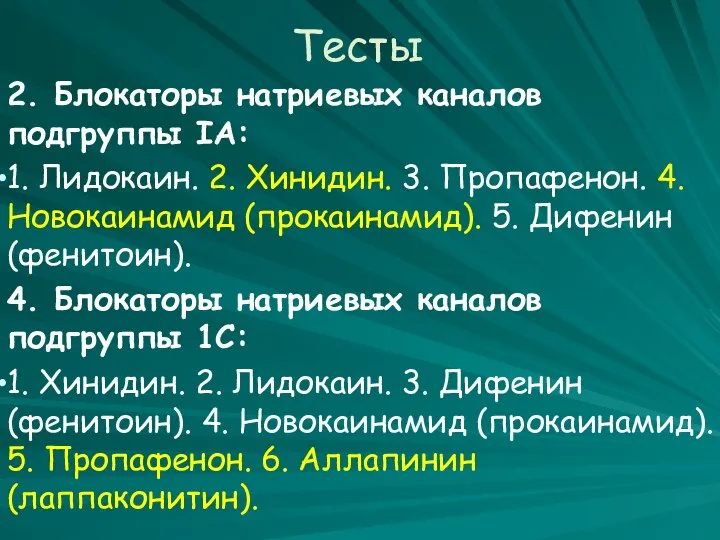 Тесты

2. Блокаторы натриевых каналов подгруппы IA:

•1. Лидокаин. 2. Хинидин. 3. Пропафенон. 4. Новокаинамид (прокаинамид). 5. Дифенин (фенитоин).

4. Блокаторы натриевых каналов подгруппы 1С:

•1. Хинидин. 2. Лидокаин. 3. Дифенин (фенитоин). 4. Новокаинамид (прокаинамид). 5. Пропафенон. 6. Аллапинин (лаппаконитин).